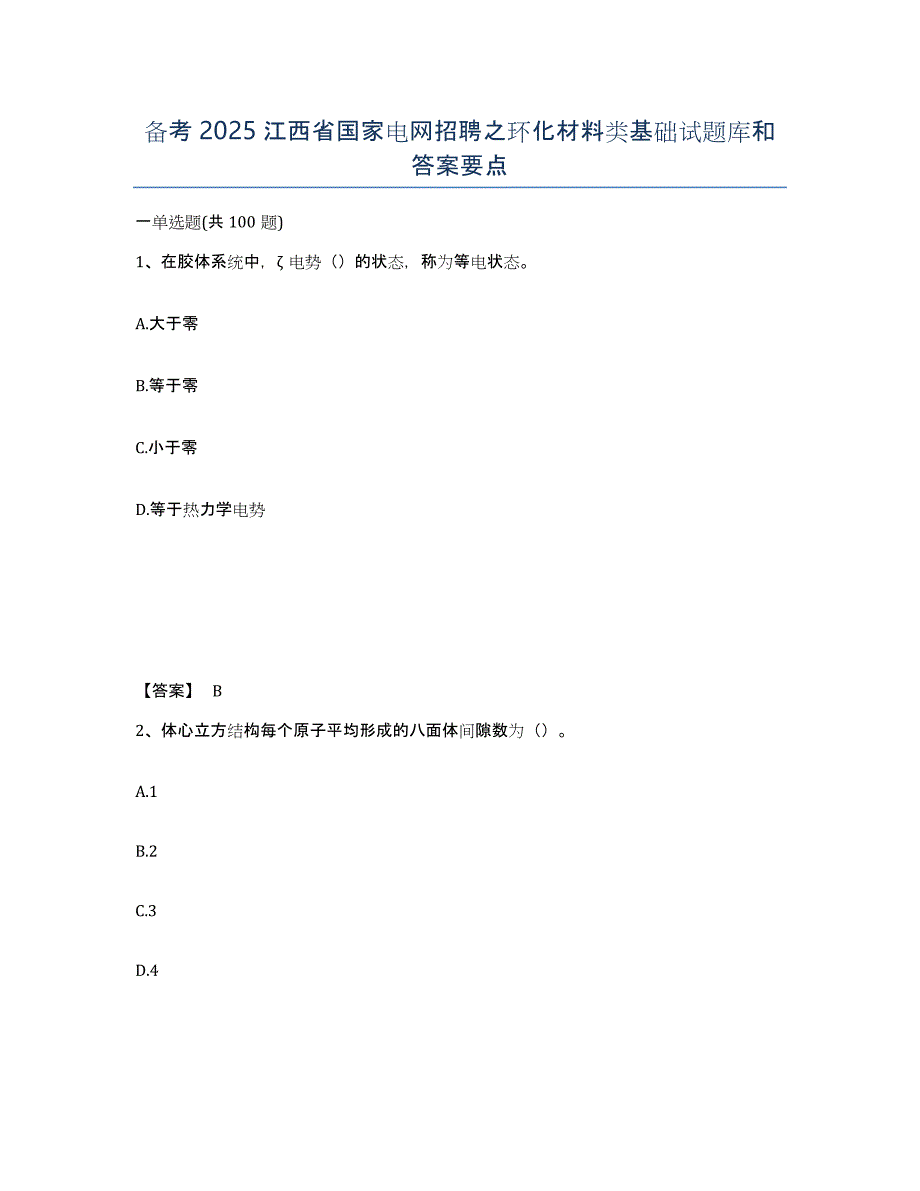 备考 2025 江西省国家电网招聘之环化材料类基础试题库和答案要点

一单选题(共 100 题)

1、在胶体系统中，ζ 电势（）的状态，称为等电状态。

A.大于零

B.等于零

C.小于零

D.等于热力学电势

【答案】 B

2、体心立方结构每个原子平均形成的八面体间隙数为（）。

A.1

B.2

C.3

D.4